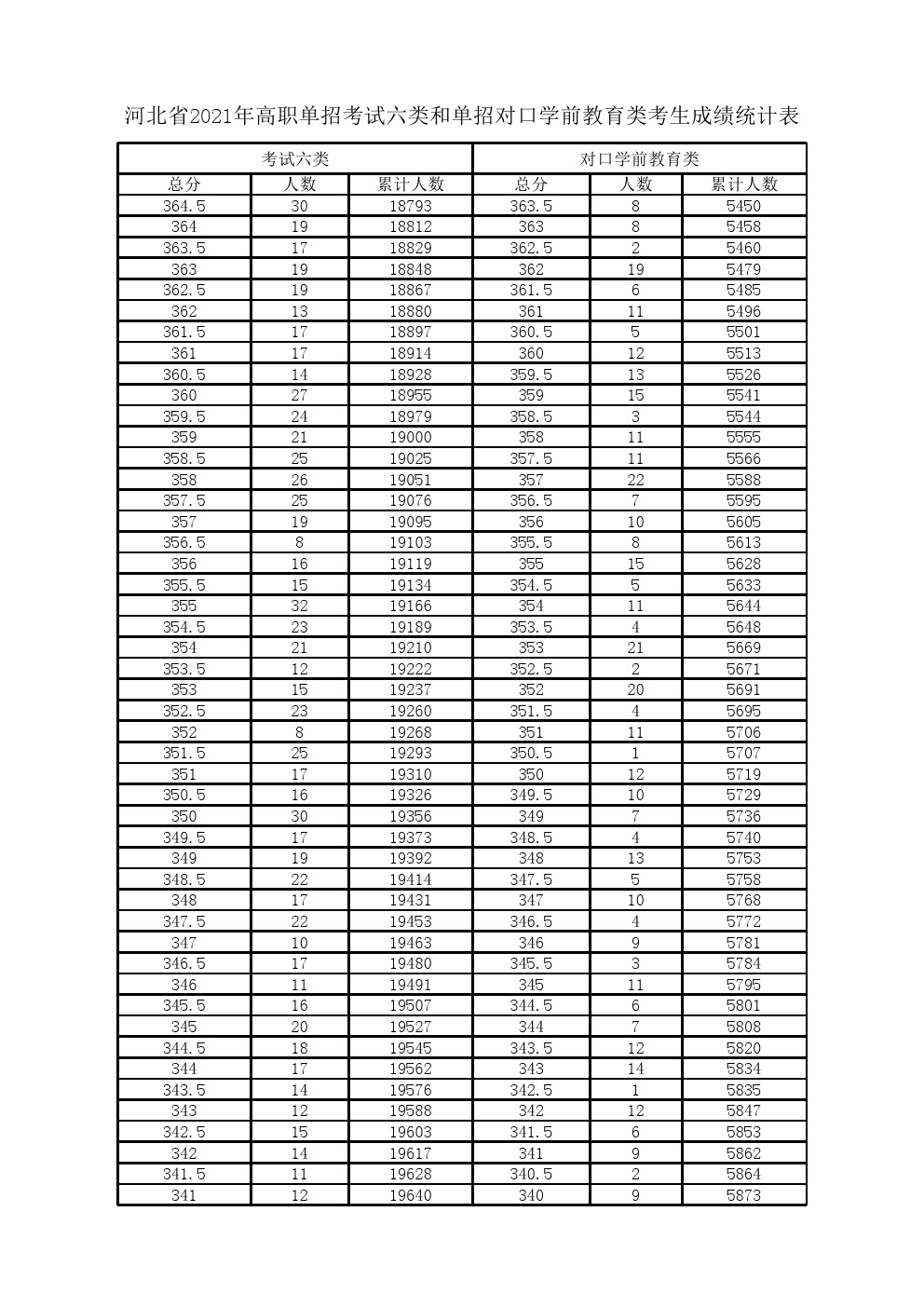 河北省2021年高职单招考试六类和单招对口学前教育类考生成绩统计表

| 考试六类 | | | 对口学前教育类 | | |
|---|---|---|---|---|---|
| 总分 | 人数 | 累计人数 | 总分 | 人数 | 累计人数 |
| 364.5 | 30 | 18793 | 363.5 | 8 | 5450 |
| 364 | 19 | 18812 | 363 | 8 | 5458 |
| 363.5 | 17 | 18829 | 362.5 | 2 | 5460 |
| 363 | 19 | 18848 | 362 | 19 | 5479 |
| 362.5 | 19 | 18867 | 361.5 | 6 | 5485 |
| 362 | 13 | 18880 | 361 | 11 | 5496 |
| 361.5 | 17 | 18897 | 360.5 | 5 | 5501 |
| 361 | 17 | 18914 | 360 | 12 | 5513 |
| 360.5 | 14 | 18928 | 359.5 | 13 | 5526 |
| 360 | 27 | 18955 | 359 | 15 | 5541 |
| 359.5 | 24 | 18979 | 358.5 | 3 | 5544 |
| 359 | 21 | 19000 | 358 | 11 | 5555 |
| 358.5 | 25 | 19025 | 357.5 | 11 | 5566 |
| 358 | 26 | 19051 | 357 | 22 | 5588 |
| 357.5 | 25 | 19076 | 356.5 | 7 | 5595 |
| 357 | 19 | 19095 | 356 | 10 | 5605 |
| 356.5 | 8 | 19103 | 355.5 | 8 | 5613 |
| 356 | 16 | 19119 | 355 | 15 | 5628 |
| 355.5 | 15 | 19134 | 354.5 | 5 | 5633 |
| 355 | 32 | 19166 | 354 | 11 | 5644 |
| 354.5 | 23 | 19189 | 353.5 | 4 | 5648 |
| 354 | 21 | 19210 | 353 | 21 | 5669 |
| 353.5 | 12 | 19222 | 352.5 | 2 | 5671 |
| 353 | 15 | 19237 | 352 | 20 | 5691 |
| 352.5 | 23 | 19260 | 351.5 | 4 | 5695 |
| 352 | 8 | 19268 | 351 | 11 | 5706 |
| 351.5 | 25 | 19293 | 350.5 | 1 | 5707 |
| 351 | 17 | 19310 | 350 | 12 | 5719 |
| 350.5 | 16 | 19326 | 349.5 | 10 | 5729 |
| 350 | 30 | 19356 | 349 | 7 | 5736 |
| 349.5 | 17 | 19373 | 348.5 | 4 | 5740 |
| 349 | 19 | 19392 | 348 | 13 | 5753 |
| 348.5 | 22 | 19414 | 347.5 | 5 | 5758 |
| 348 | 17 | 19431 | 347 | 10 | 5768 |
| 347.5 | 22 | 19453 | 346.5 | 4 | 5772 |
| 347 | 10 | 19463 | 346 | 9 | 5781 |
| 346.5 | 17 | 19480 | 345.5 | 3 | 5784 |
| 346 | 11 | 19491 | 345 | 11 | 5795 |
| 345.5 | 16 | 19507 | 344.5 | 6 | 5801 |
| 345 | 20 | 19527 | 344 | 7 | 5808 |
| 344.5 | 18 | 19545 | 343.5 | 12 | 5820 |
| 344 | 17 | 19562 | 343 | 14 | 5834 |
| 343.5 | 14 | 19576 | 342.5 | 1 | 5835 |
| 343 | 12 | 19588 | 342 | 12 | 5847 |
| 342.5 | 15 | 19603 | 341.5 | 6 | 5853 |
| 342 | 14 | 19617 | 341 | 9 | 5862 |
| 341.5 | 11 | 19628 | 340.5 | 2 | 5864 |
| 341 | 12 | 19640 | 340 | 9 | 5873 |